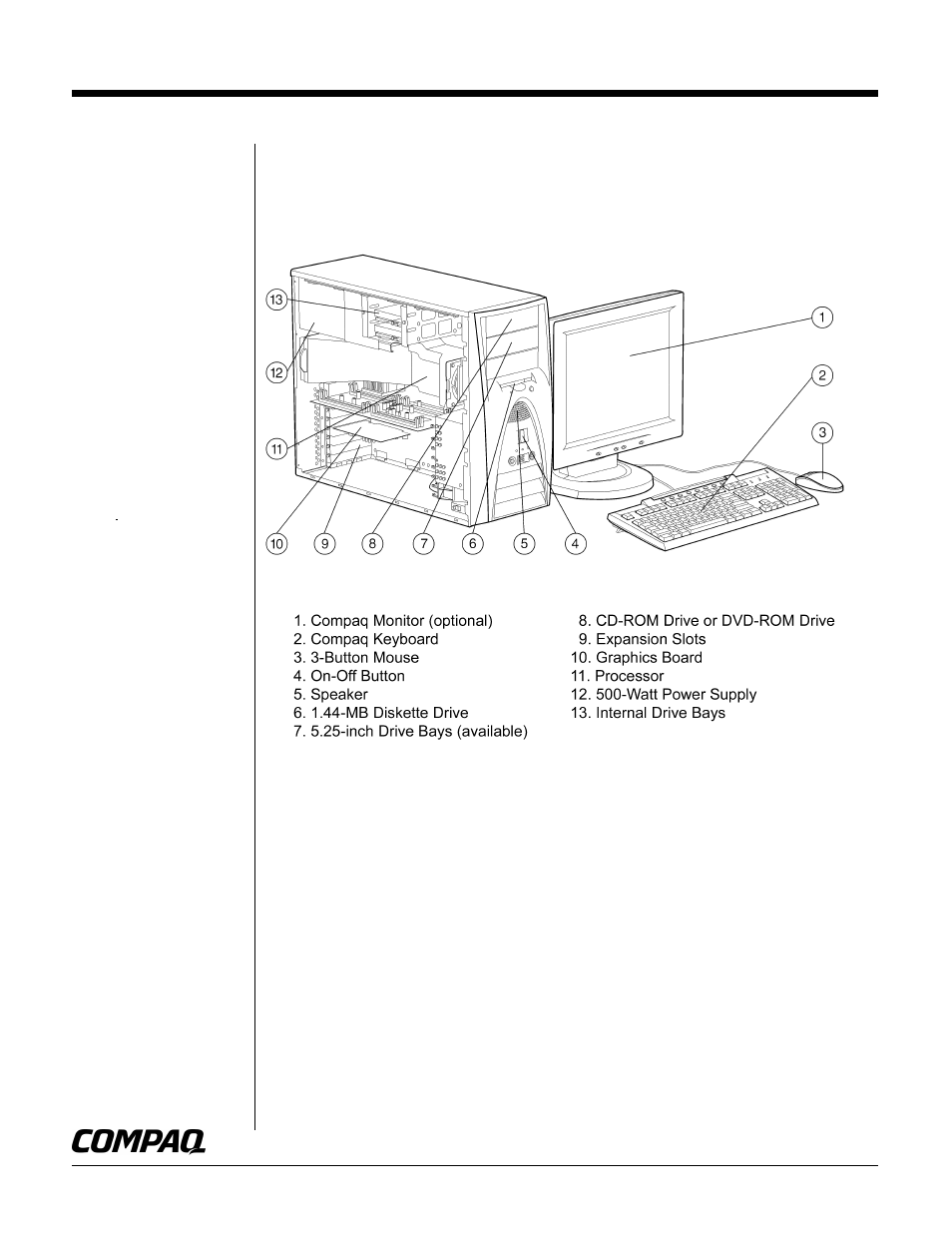 13

12

11

10 9 8 7 6 5 4

1

2

3

1. Compaq Monitor (optional)
2. Compaq Keyboard
3. 3-Button Mouse
4. On-Off Button
5. Speaker
6. 1.44-MB Diskette Drive
7. 5.25-inch Drive Bays (available)

8. CD-ROM Drive or DVD-ROM Drive
9. Expansion Slots
10. Graphics Board
11. Processor
12. 500-Watt Power Supply
13. Internal Drive Bays

COMPAQ